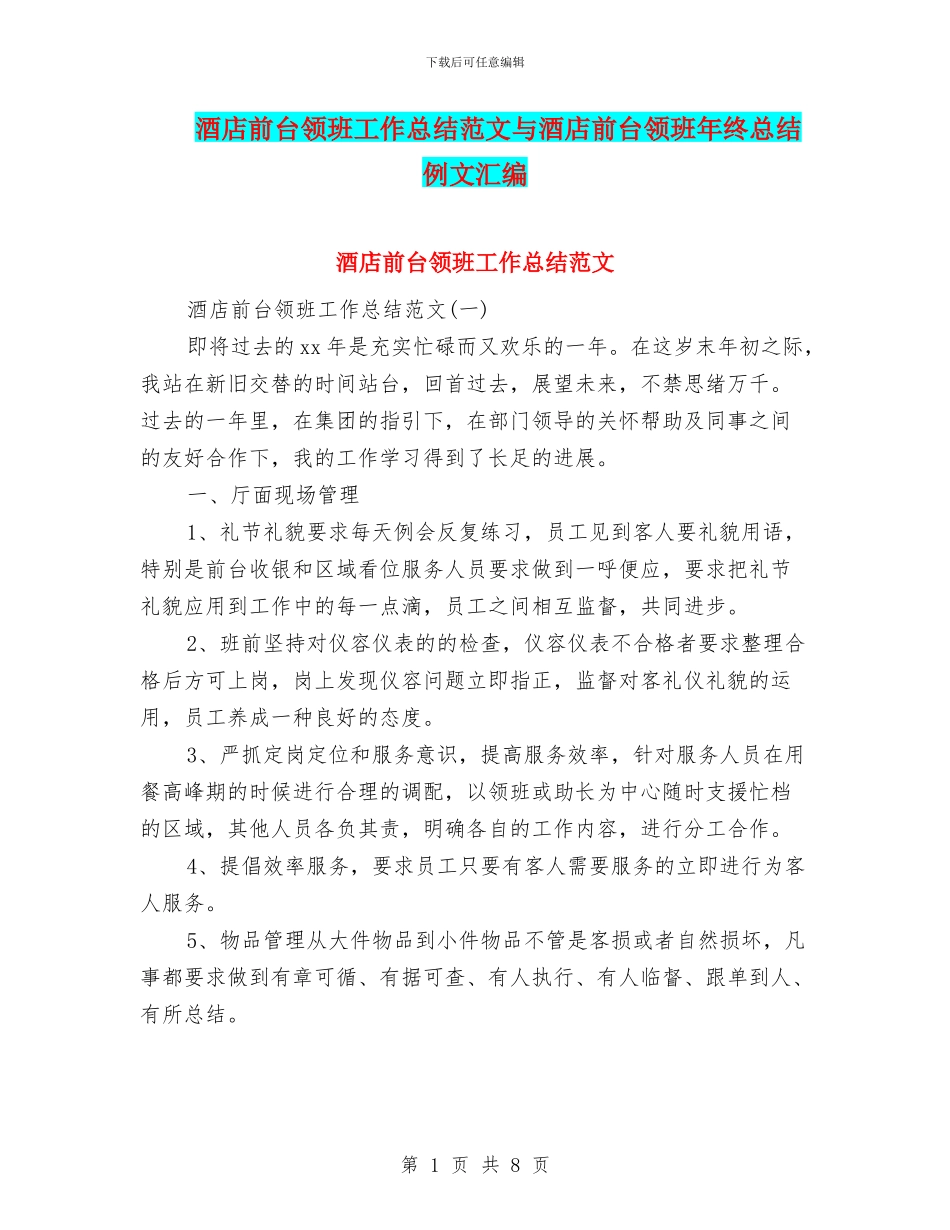 下载后可任意编辑

酒店前台领班工作总结范文与酒店前台领班年终总结例文汇编

酒店前台领班工作总结范文

酒店前台领班工作总结范文(一)

即将过去的xx年是充实忙碌而又欢乐的一年。在这岁末年初之际，我站在新旧交替的时间站台，回首过去，展望未来，不禁思绪万千。过去的一年里，在集团的指引下，在部门领导的关怀帮助及同事之间的友好合作下，我的工作学习得到了长足的进展。

一、厅面现场管理

1、礼节礼貌要求每天例会反复练习，员工见到客人要礼貌用语，特别是前台收银和区域看位服务人员要求做到一呼便应，要求把礼节礼貌应用到工作中的每一点滴，员工之间相互监督，共同进步。

2、班前坚持对仪容仪表的的检查，仪容仪表不合格者要求整理合格后方可上岗，岗上发现仪容问题立即指正，监督对客礼仪礼貌的运用，员工养成一种良好的态度。

3、严抓定岗定位和服务意识，提高服务效率，针对服务人员在用餐高峰期的时候进行合理的调配，以领班或助长为中心随时支援忙档的区域，其他人员各负其责，明确各自的工作内容，进行分工合作。

4、提倡效率服务，要求员工只要有客人需要服务的立即进行为客人服务。

5、物品管理从大件物品到小件物品不管是客损或者自然损坏，凡事都要求做到有章可循、有据可查、有人执行、有人临督、跟单到人、有所总结。

第 1 页 共 8 页